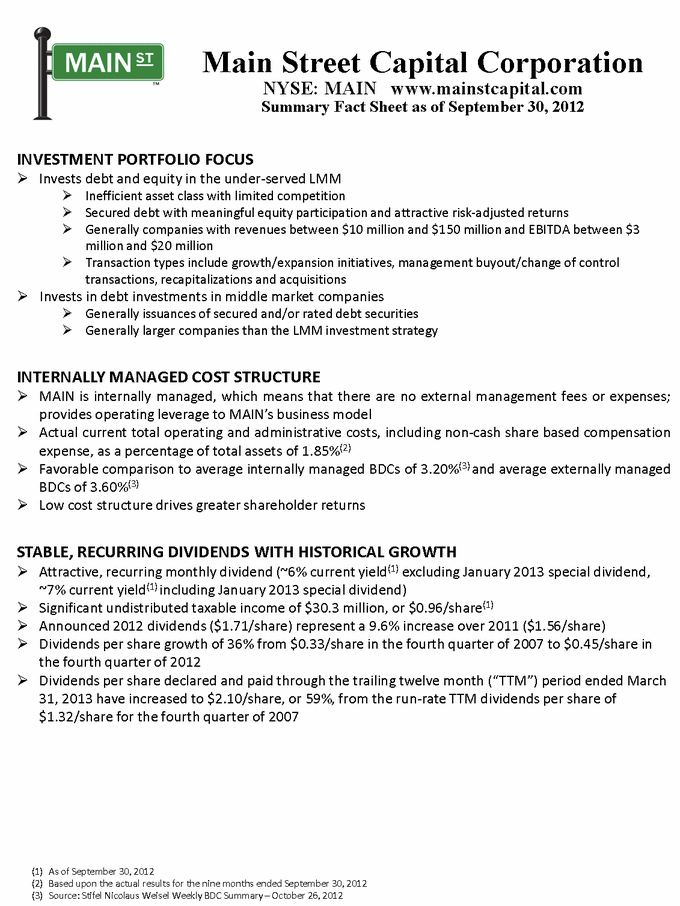 MAIN ST ™

Main Street Capital Corporation
NYSE: MAIN www.mainstcapital.com
Summary Fact Sheet as of September 30, 2012

INVESTMENT PORTFOLIO FOCUS
➢ Invests debt and equity in the under-served LMM
➢ Inefficient asset class with limited competition
➢ Secured debt with meaningful equity participation and attractive risk-adjusted returns
➢ Generally companies with revenues between \$10 million and \$150 million and EBITDA between \$3 million and \$20 million
➢ Transaction types include growth/expansion initiatives, management buyout/change of control transactions, recapitalizations and acquisitions
➢ Invests in debt investments in middle market companies
➢ Generally issuances of secured and/or rated debt securities
➢ Generally larger companies than the LMM investment strategy

INTERNALLY MANAGED COST STRUCTURE
➢ MAIN is internally managed, which means that there are no external management fees or expenses; provides operating leverage to MAIN's business model
➢ Actual current total operating and administrative costs, including non-cash share based compensation expense, as a percentage of total assets of 1.85%$^{(2)}$
➢ Favorable comparison to average internally managed BDCs of 3.20%$^{(3)}$ and average externally managed BDCs of 3.60%$^{(3)}$
➢ Low cost structure drives greater shareholder returns

STABLE, RECURRING DIVIDENDS WITH HISTORICAL GROWTH
➢ Attractive, recurring monthly dividend (~6% current yield$^{(1)}$ excluding January 2013 special dividend, ~7% current yield$^{(1)}$ including January 2013 special dividend)
➢ Significant undistributed taxable income of \$30.3 million, or \$0.96/share$^{(1)}$
➢ Announced 2012 dividends (\$1.71/share) represent a 9.6% increase over 2011 (\$1.56/share)
➢ Dividends per share growth of 36% from \$0.33/share in the fourth quarter of 2007 to \$0.45/share in the fourth quarter of 2012
➢ Dividends per share declared and paid through the trailing twelve month ("TTM") period ended March 31, 2013 have increased to \$2.10/share, or 59%, from the run-rate TTM dividends per share of \$1.32/share for the fourth quarter of 2007

(1) As of September 30, 2012
(2) Based upon the actual results for the nine months ended September 30, 2012
(3) Source: Stifel Nicolaus Weisel Weekly BDC Summary – October 26, 2012